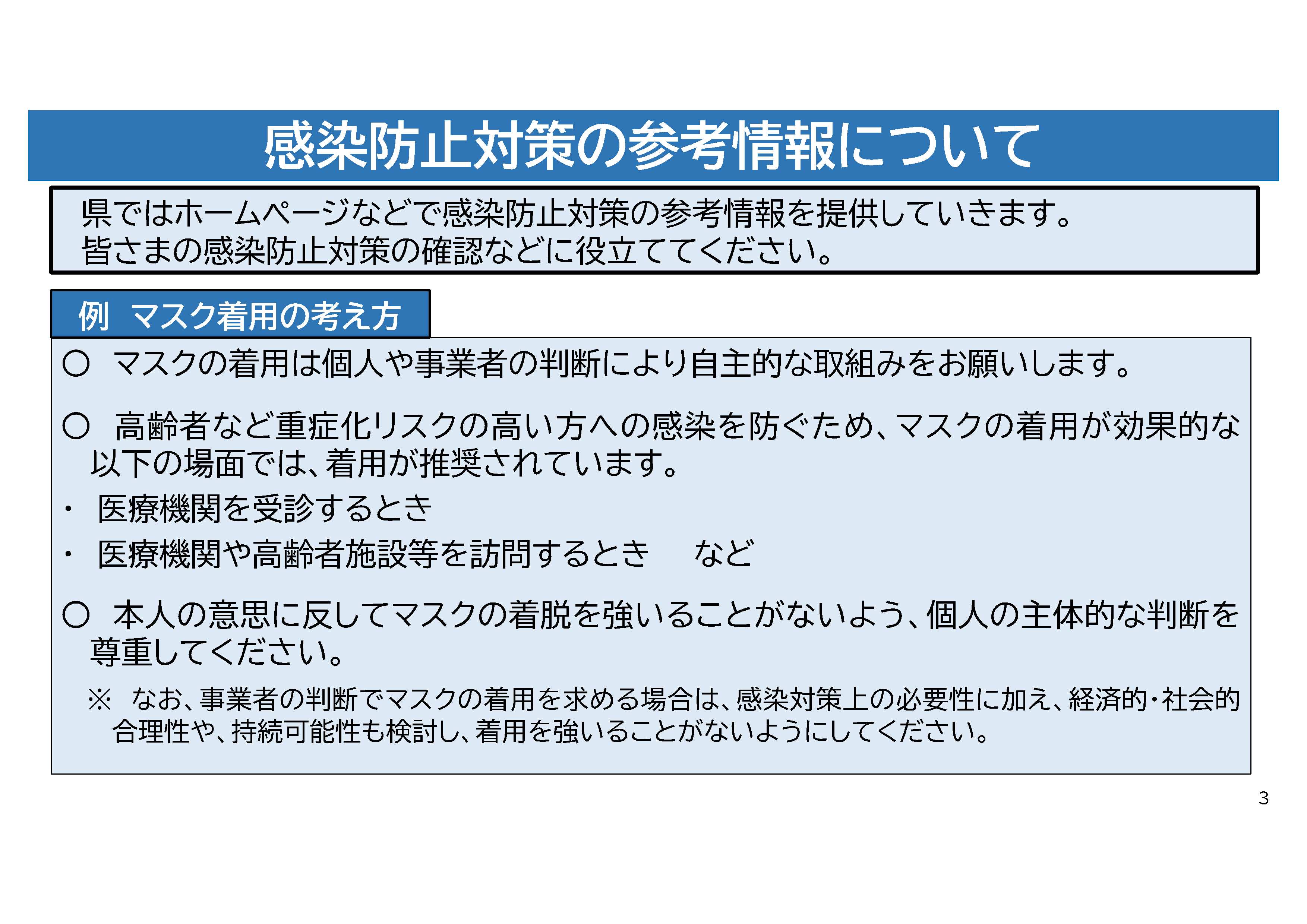 感染防止対策の参考情報について

県ではホームページなどで感染防止対策の参考情報を提供していきます。
皆さまの感染防止対策の確認などに役立ててください。

例　マスク着用の考え方

○　マスクの着用は個人や事業者の判断により自主的な取組みをお願いします。

○　高齢者など重症化リスクの高い方への感染を防ぐため、マスクの着用が効果的な以下の場面では、着用が推奨されています。
・　医療機関を受診するとき
・　医療機関や高齢者施設等を訪問するとき　　など

○　本人の意思に反してマスクの着脱を強いることがないよう、個人の主体的な判断を尊重してください。

※　なお、事業者の判断でマスクの着用を求める場合は、感染対策上の必要性に加え、経済的・社会的合理性や、持続可能性も検討し、着用を強いることがないようにしてください。

3